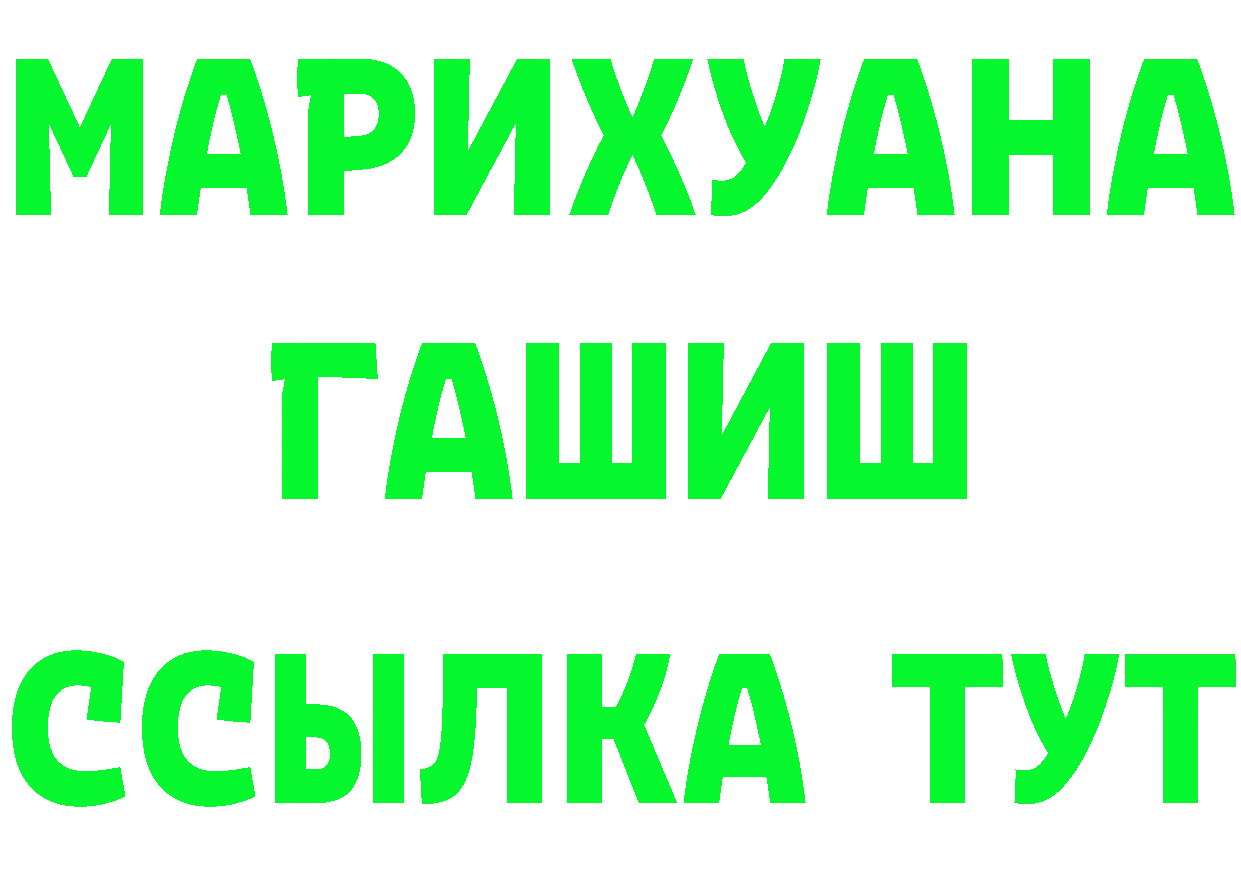 МАРИХУАНА
ГАШИШ
ССЫЛКА ТУТ